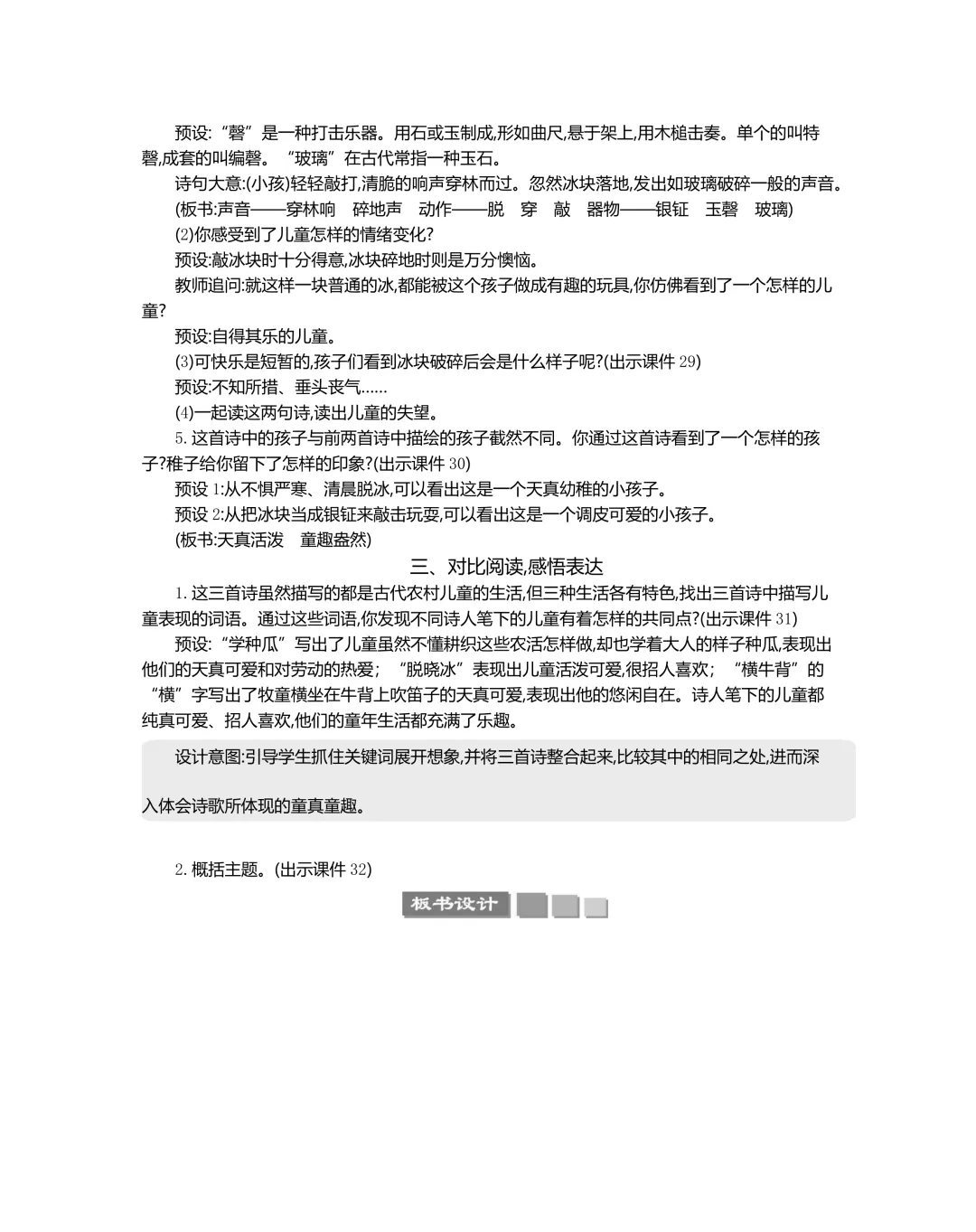 预设:“磬”是一种打击乐器。用石或玉制成,形如曲尺,悬于架上,用木槌击奏。单个的叫特磬,成套的叫编磬。“玻璃”在古代常指一种玉石。

诗句大意:(小孩)轻轻敲打,清脆的响声穿林而过。忽然冰块落地,发出如玻璃破碎一般的声音。

(板书:声音——穿林响　碎地声　动作——脱　穿　敲　器物——银钲　玉磬　玻璃)

(2)你感受到了儿童怎样的情绪变化?

预设:敲冰块时十分得意,冰块碎地时则是万分懊恼。

教师追问:就这样一块普通的冰,都能被这个孩子做成有趣的玩具,你仿佛看到了一个怎样的儿童?

预设:自得其乐的儿童。

(3)可快乐是短暂的,孩子们看到冰块破碎后会是什么样子呢?(出示课件 29)

预设:不知所措、垂头丧气……

(4)一起读这两句诗,读出儿童的失望。

5. 这首诗中的孩子与前两首诗中描绘的孩子截然不同。你通过这首诗看到了一个怎样的孩子?稚子给你留下了怎样的印象?(出示课件 30)

预设 1:从不惧严寒、清晨脱冰,可以看出这是一个天真幼稚的小孩子。

预设 2:从把冰块当成银钲来敲击玩耍,可以看出这是一个调皮可爱的小孩子。

(板书:天真活泼　童趣盎然)

三、对比阅读,感悟表达

1. 这三首诗虽然描写的都是古代农村儿童的生活,但三种生活各有特色,找出三首诗中描写儿童表现的词语。通过这些词语,你发现不同诗人笔下的儿童有着怎样的共同点?(出示课件 31)

预设:“学种瓜”写出了儿童虽然不懂耕织这些农活怎样做,却也学着大人的样子种瓜,表现出他们的天真可爱和对劳动的热爱;“脱晓冰”表现出儿童活泼可爱,很招人喜欢;“横牛背”的“横”字写出了牧童横坐在牛背上吹笛子的天真可爱,表现出他的悠闲自在。诗人笔下的儿童都纯真可爱、招人喜欢,他们的童年生活都充满了乐趣。

设计意图:引导学生抓住关键词展开想象,并将三首诗整合起来,比较其中的相同之处,进而深入体会诗歌所体现的童真童趣。

2. 概括主题。(出示课件 32)

板书设计